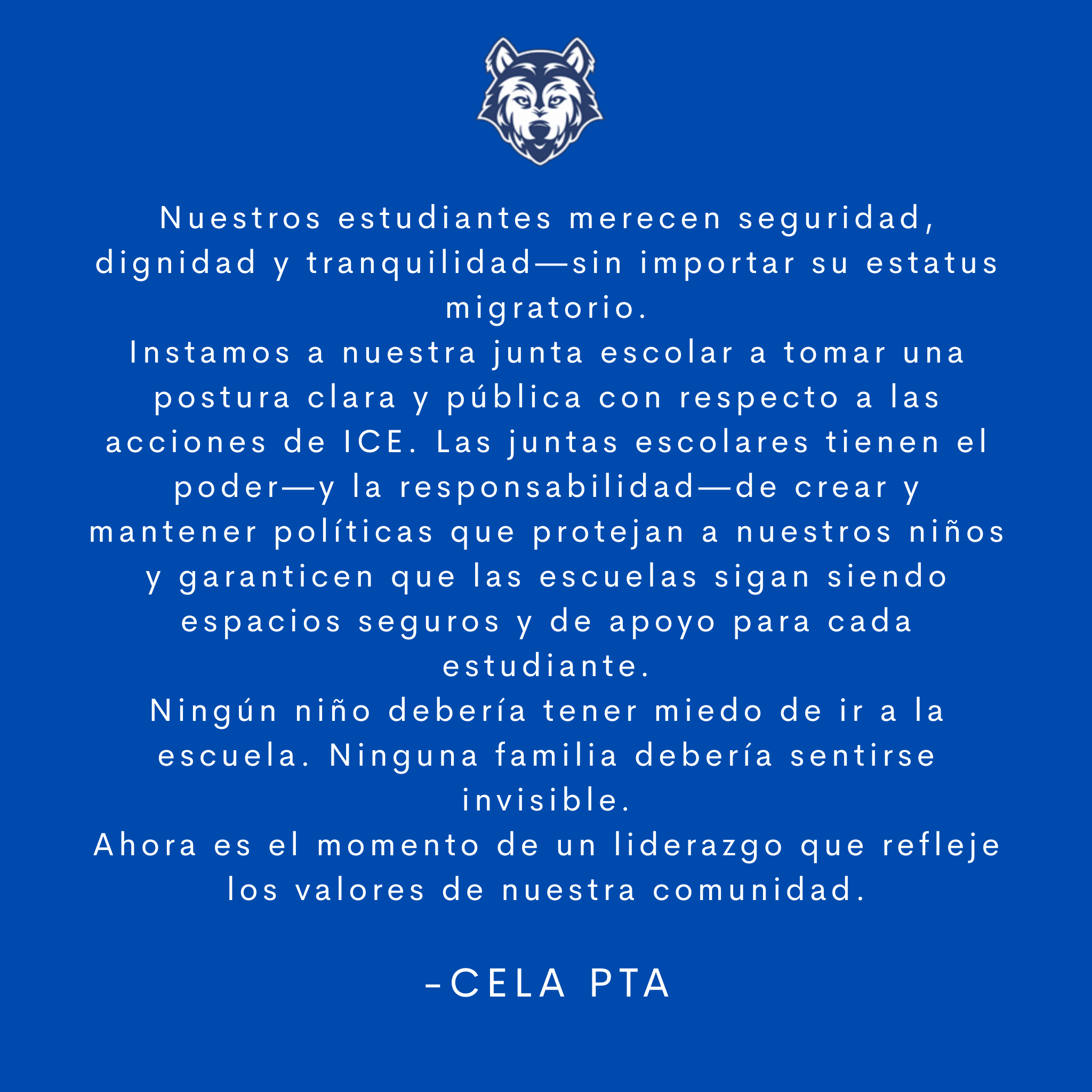 Nuestros estudiantes merecen seguridad, dignidad y tranquilidad—sin importar su estatus migratorio.

Instamos a nuestra junta escolar a tomar una postura clara y pública con respecto a las acciones de ICE. Las juntas escolares tienen el poder—y la responsabilidad—de crear y mantener políticas que protejan a nuestros niños y garanticen que las escuelas sigan siendo espacios seguros y de apoyo para cada estudiante.

Ningún niño debería tener miedo de ir a la escuela. Ninguna familia debería sentirse invisible.

Ahora es el momento de un liderazgo que refleje los valores de nuestra comunidad.

-CELA PTA